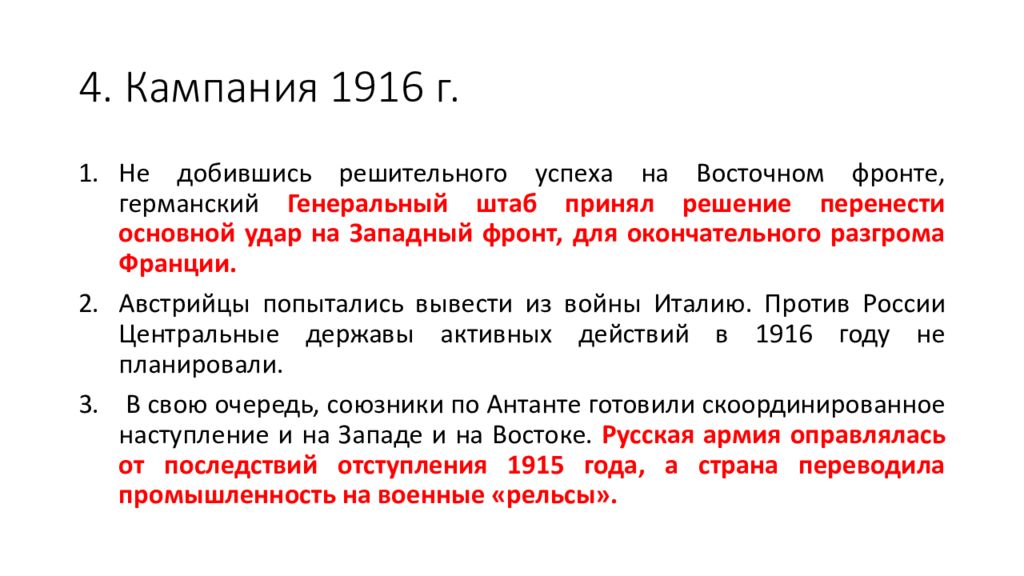 4. Кампания 1916 г.

1. Не добившись решительного успеха на Восточном фронте, германский Генеральный штаб принял решение перенести основной удар на Западный фронт, для окончательного разгрома Франции.

2. Австрийцы попытались вывести из войны Италию. Против России Центральные державы активных действий в 1916 году не планировали.

3. В свою очередь, союзники по Антанте готовили скоординированное наступление и на Западе и на Востоке. Русская армия оправлялась от последствий отступления 1915 года, а страна переводила промышленность на военные «рельсы».